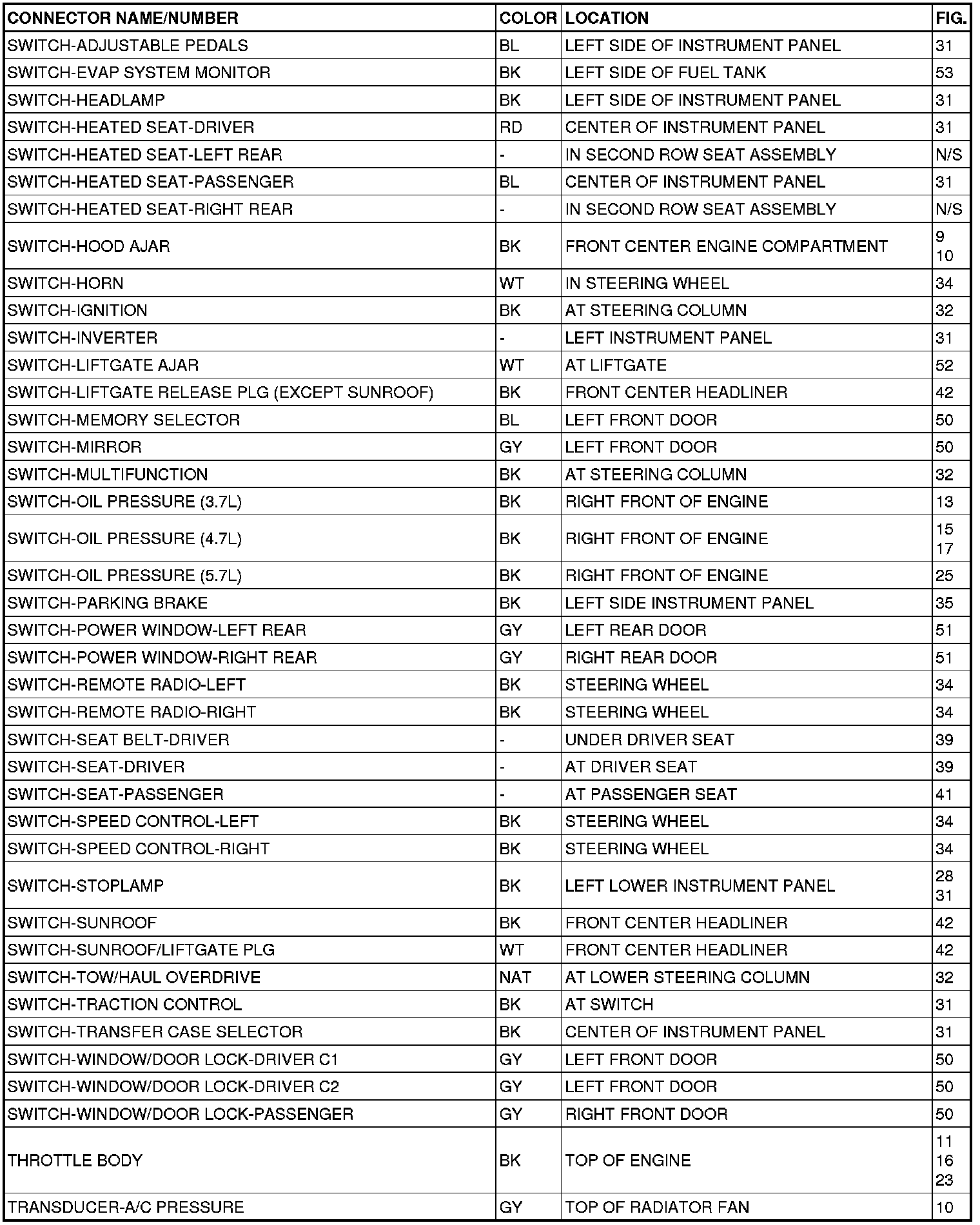 | CONNECTOR NAME/NUMBER | COLOR | LOCATION | FIG. |
|---|---|---|---|
| SWITCH-ADJUSTABLE PEDALS | BL | LEFT SIDE OF INSTRUMENT PANEL | 31 |
| SWITCH-EVAP SYSTEM MONITOR | BK | LEFT SIDE OF FUEL TANK | 53 |
| SWITCH-HEADLAMP | BK | LEFT SIDE OF INSTRUMENT PANEL | 31 |
| SWITCH-HEATED SEAT-DRIVER | RD | CENTER OF INSTRUMENT PANEL | 31 |
| SWITCH-HEATED SEAT-LEFT REAR | - | IN SECOND ROW SEAT ASSEMBLY | N/S |
| SWITCH-HEATED SEAT-PASSENGER | BL | CENTER OF INSTRUMENT PANEL | 31 |
| SWITCH-HEATED SEAT-RIGHT REAR | - | IN SECOND ROW SEAT ASSEMBLY | N/S |
| SWITCH-HOOD AJAR | BK | FRONT CENTER ENGINE COMPARTMENT | 9 10 |
| SWITCH-HORN | WT | IN STEERING WHEEL | 34 |
| SWITCH-IGNITION | BK | AT STEERING COLUMN | 32 |
| SWITCH-INVERTER | - | LEFT INSTRUMENT PANEL | 31 |
| SWITCH-LIFTGATE AJAR | WT | AT LIFTGATE | 52 |
| SWITCH-LIFTGATE RELEASE PLG (EXCEPT SUNROOF) | BK | FRONT CENTER HEADLINER | 42 |
| SWITCH-MEMORY SELECTOR | BL | LEFT FRONT DOOR | 50 |
| SWITCH-MIRROR | GY | LEFT FRONT DOOR | 50 |
| SWITCH-MULTIFUNCTION | BK | AT STEERING COLUMN | 32 |
| SWITCH-OIL PRESSURE (3.7L) | BK | RIGHT FRONT OF ENGINE | 13 |
| SWITCH-OIL PRESSURE (4.7L) | BK | RIGHT FRONT OF ENGINE | 15 17 |
| SWITCH-OIL PRESSURE (5.7L) | BK | RIGHT FRONT OF ENGINE | 25 |
| SWITCH-PARKING BRAKE | BK | LEFT SIDE INSTRUMENT PANEL | 35 |
| SWITCH-POWER WINDOW-LEFT REAR | GY | LEFT REAR DOOR | 51 |
| SWITCH-POWER WINDOW-RIGHT REAR | GY | RIGHT REAR DOOR | 51 |
| SWITCH-REMOTE RADIO-LEFT | BK | STEERING WHEEL | 34 |
| SWITCH-REMOTE RADIO-RIGHT | BK | STEERING WHEEL | 34 |
| SWITCH-SEAT BELT-DRIVER | - | UNDER DRIVER SEAT | 39 |
| SWITCH-SEAT-DRIVER | - | AT DRIVER SEAT | 39 |
| SWITCH-SEAT-PASSENGER | - | AT PASSENGER SEAT | 41 |
| SWITCH-SPEED CONTROL-LEFT | BK | STEERING WHEEL | 34 |
| SWITCH-SPEED CONTROL-RIGHT | BK | STEERING WHEEL | 34 |
| SWITCH-STOPLAMP | BK | LEFT LOWER INSTRUMENT PANEL | 28 31 |
| SWITCH-SUNROOF | BK | FRONT CENTER HEADLINER | 42 |
| SWITCH-SUNROOF/LIFTGATE PLG | WT | FRONT CENTER HEADLINER | 42 |
| SWITCH-TOW/HAUL OVERDRIVE | NAT | AT LOWER STEERING COLUMN | 32 |
| SWITCH-TRACTION CONTROL | BK | AT SWITCH | 31 |
| SWITCH-TRANSFER CASE SELECTOR | BK | CENTER OF INSTRUMENT PANEL | 31 |
| SWITCH-WINDOW/DOOR LOCK-DRIVER C1 | GY | LEFT FRONT DOOR | 50 |
| SWITCH-WINDOW/DOOR LOCK-DRIVER C2 | GY | LEFT FRONT DOOR | 50 |
| SWITCH-WINDOW/DOOR LOCK-PASSENGER | GY | RIGHT FRONT DOOR | 50 |
| THROTTLE BODY | BK | TOP OF ENGINE | 11 16 23 |
| TRANSDUCER-A/C PRESSURE | GY | TOP OF RADIATOR FAN | 10 |